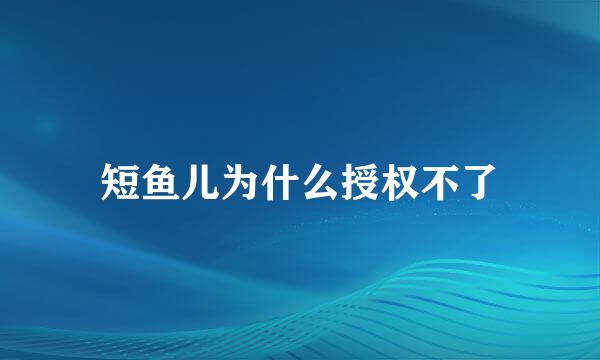 短鱼儿为什么授权不了